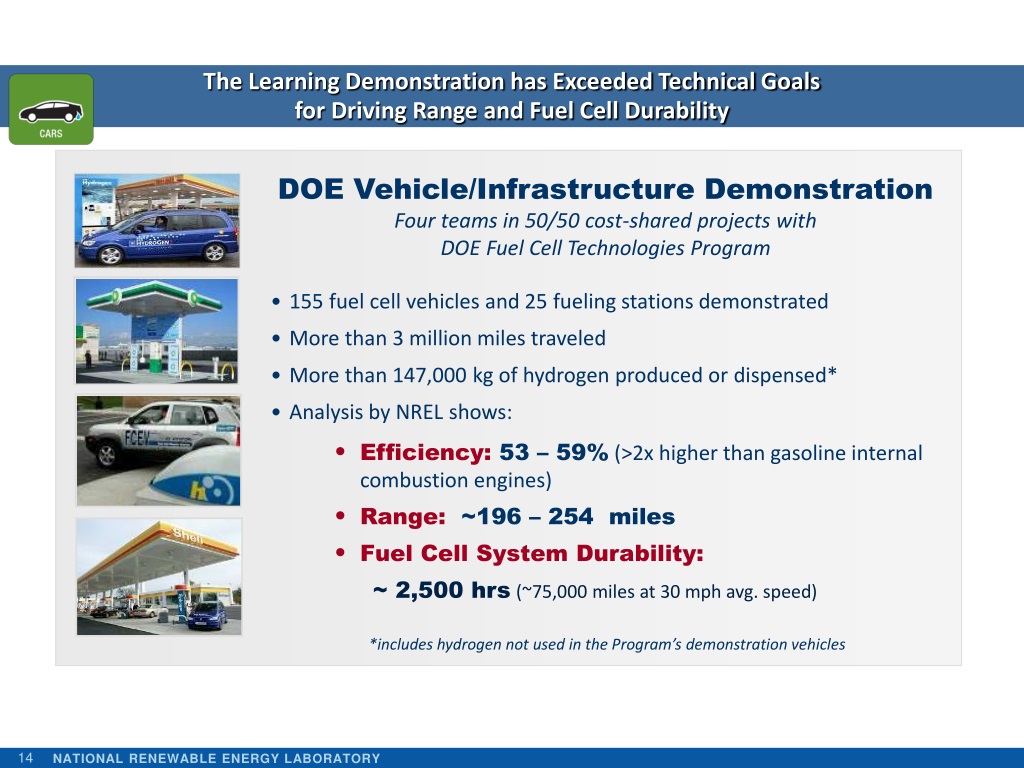 CARS

The Learning Demonstration has Exceeded Technical Goals for Driving Range and Fuel Cell Durability

HYDROGEN

FCEV

Shell

DOE Vehicle/Infrastructure Demonstration

Four teams in 50/50 cost-shared projects with DOE Fuel Cell Technologies Program

• 155 fuel cell vehicles and 25 fueling stations demonstrated
• More than 3 million miles traveled
• More than 147,000 kg of hydrogen produced or dispensed*
• Analysis by NREL shows:
 • Efficiency: 53 – 59% (>2x higher than gasoline internal combustion engines)
 • Range: ~196 – 254 miles
 • Fuel Cell System Durability:
 ~ 2,500 hrs (~75,000 miles at 30 mph avg. speed)

*includes hydrogen not used in the Program's demonstration vehicles

14 NATIONAL RENEWABLE ENERGY LABORATORY